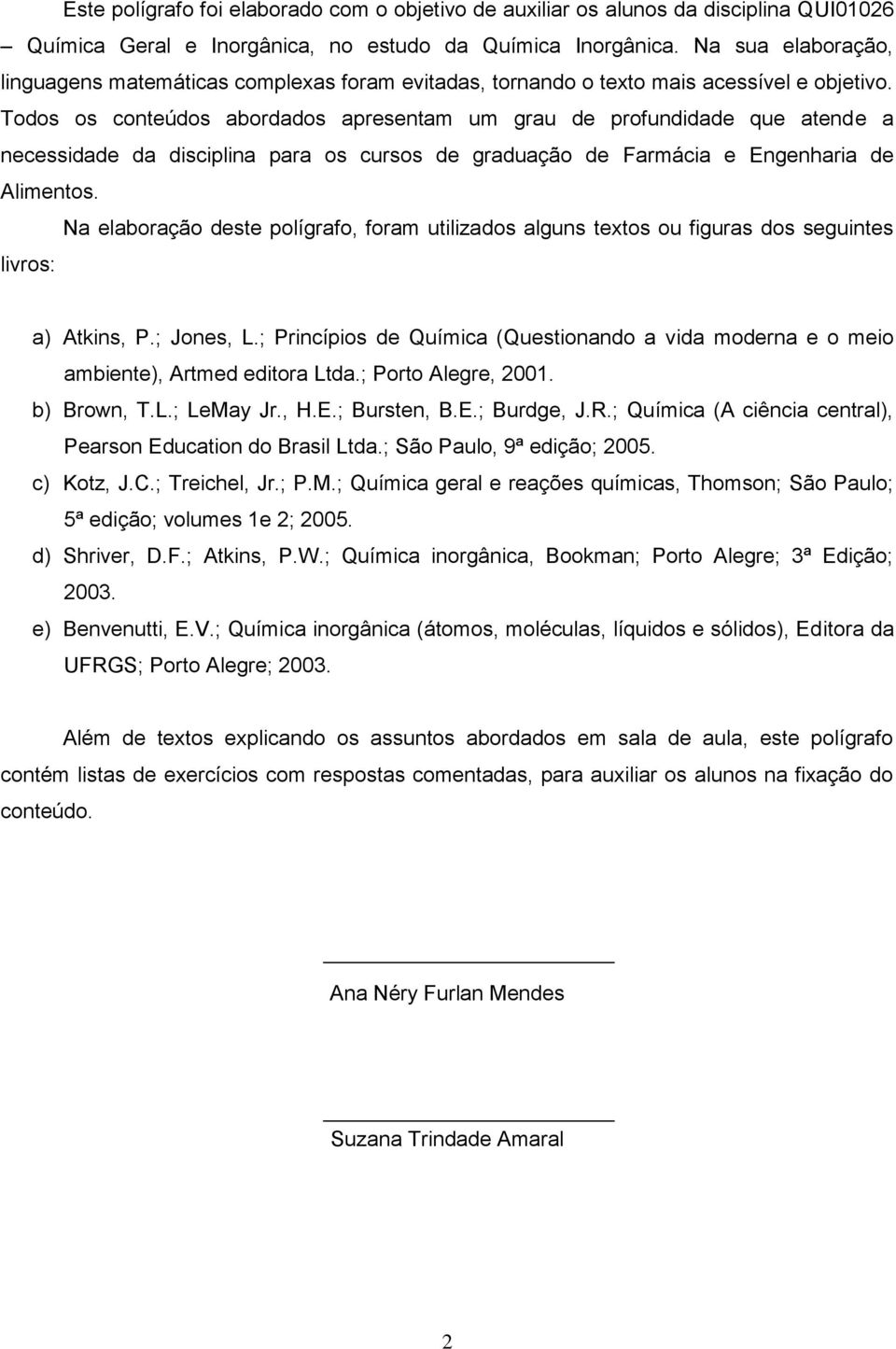 Este polígrafo foi elaborado com o objetivo de auxiliar os alunos da disciplina QUI01026 – Química Geral e Inorgânica, no estudo da Química Inorgânica. Na sua elaboração, linguagens matemáticas complexas foram evitadas, tornando o texto mais acessível e objetivo. Todos os conteúdos abordados apresentam um grau de profundidade que atende a necessidade da disciplina para os cursos de graduação de Farmácia e Engenharia de Alimentos.

Na elaboração deste polígrafo, foram utilizados alguns textos ou figuras dos seguintes livros:

a) Atkins, P.; Jones, L.; Princípios de Química (Questionando a vida moderna e o meio ambiente), Artmed editora Ltda.; Porto Alegre, 2001.
b) Brown, T.L.; LeMay Jr., H.E.; Bursten, B.E.; Burdge, J.R.; Química (A ciência central), Pearson Education do Brasil Ltda.; São Paulo, 9ª edição; 2005.
c) Kotz, J.C.; Treichel, Jr.; P.M.; Química geral e reações químicas, Thomson; São Paulo; 5ª edição; volumes 1e 2; 2005.
d) Shriver, D.F.; Atkins, P.W.; Química inorgânica, Bookman; Porto Alegre; 3ª Edição; 2003.
e) Benvenutti, E.V.; Química inorgânica (átomos, moléculas, líquidos e sólidos), Editora da UFRGS; Porto Alegre; 2003.

Além de textos explicando os assuntos abordados em sala de aula, este polígrafo contém listas de exercícios com respostas comentadas, para auxiliar os alunos na fixação do conteúdo.

Ana Néry Furlan Mendes

Suzana Trindade Amaral

2